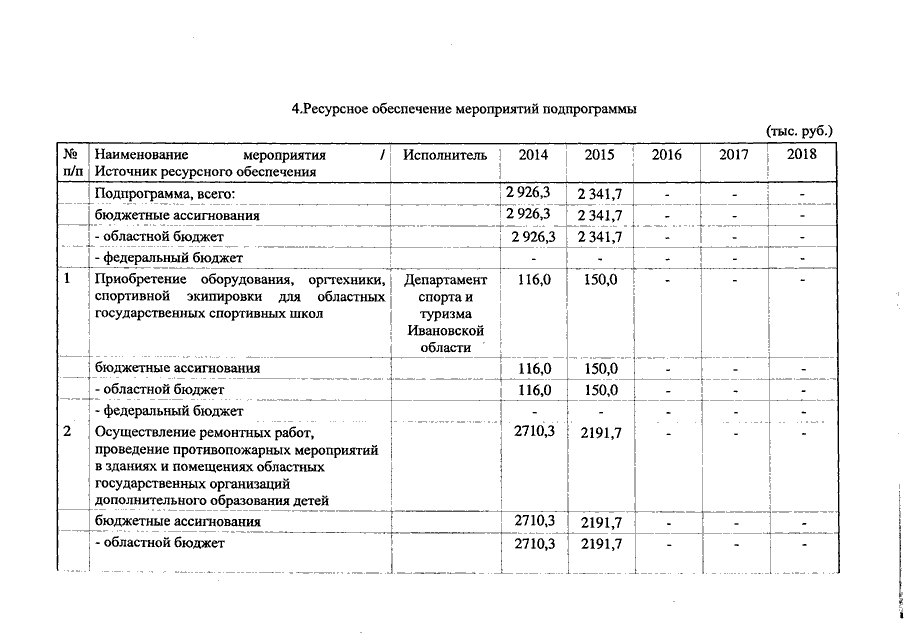 4.Ресурсное обеспечение мероприятий подпрограммы

(тыс. руб.)

| № п/п | Наименование мероприятия / Источник ресурсного обеспечения | Исполнитель | 2014 | 2015 | 2016 | 2017 | 2018 |
|---|---|---|---|---|---|---|---|
| | Подпрограмма, всего: | | 2 926,3 | 2 341,7 | - | - | - |
| | бюджетные ассигнования | | 2 926,3 | 2 341,7 | - | - | - |
| | - областной бюджет | | 2 926,3 | 2 341,7 | - | - | - |
| | - федеральный бюджет | | - | - | - | - | - |
| 1 | Приобретение оборудования, оргтехники, спортивной экипировки для областных государственных спортивных школ | Департамент спорта и туризма Ивановской области | 116,0 | 150,0 | - | - | - |
| | бюджетные ассигнования | | 116,0 | 150,0 | - | - | - |
| | - областной бюджет | | 116,0 | 150,0 | - | - | - |
| | - федеральный бюджет | | - | - | - | - | - |
| 2 | Осуществление ремонтных работ, проведение противопожарных мероприятий в зданиях и помещениях областных государственных организаций дополнительного образования детей | | 2710,3 | 2191,7 | - | - | - |
| | бюджетные ассигнования | | 2710,3 | 2191,7 | - | - | - |
| | - областной бюджет | | 2710,3 | 2191,7 | - | - | - |